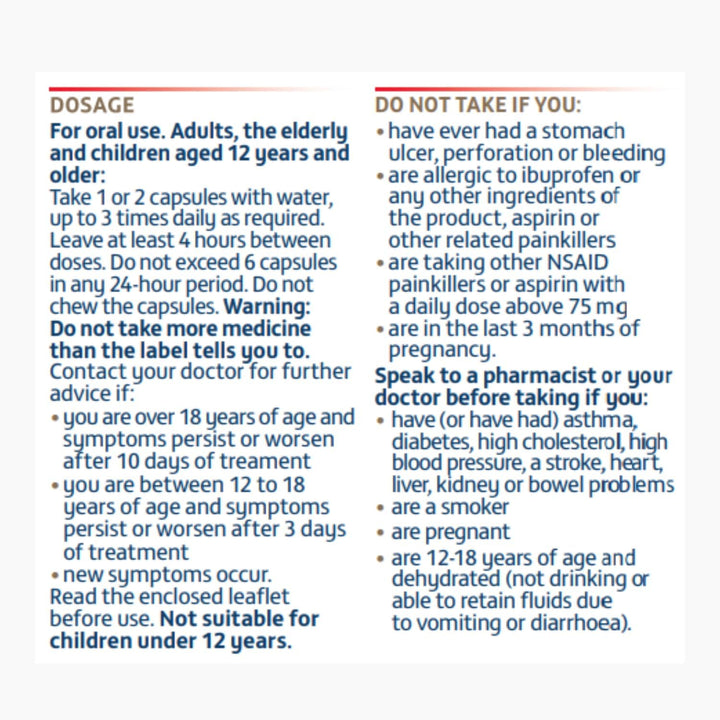 DOSAGE

For oral use. Adults, the elderly and children aged 12 years and older:
Take 1 or 2 capsules with water, up to 3 times daily as required. Leave at least 4 hours between doses. Do not exceed 6 capsules in any 24-hour period. Do not chew the capsules. Warning: Do not take more medicine than the label tells you to. Contact your doctor for further advice if:
• you are over 18 years of age and symptoms persist or worsen after 10 days of treament
• you are between 12 to 18 years of age and symptoms persist or worsen after 3 days of treatment
• new symptoms occur.
Read the enclosed leaflet before use. Not suitable for children under 12 years.

DO NOT TAKE IF YOU:
• have ever had a stomach ulcer, perforation or bleeding
• are allergic to ibuprofen or any other ingredients of the product, aspirin or other related painkillers
• are taking other NSAID painkillers or aspirin with a daily dose above 75 mg
• are in the last 3 months of pregnancy.

Speak to a pharmacist or your doctor before taking if you:
• have (or have had) asthma, diabetes, high cholesterol, high blood pressure, a stroke, heart, liver, kidney or bowel problems
• are a smoker
• are pregnant
• are 12-18 years of age and dehydrated (not drinking or able to retain fluids due to vomiting or diarrhoea).